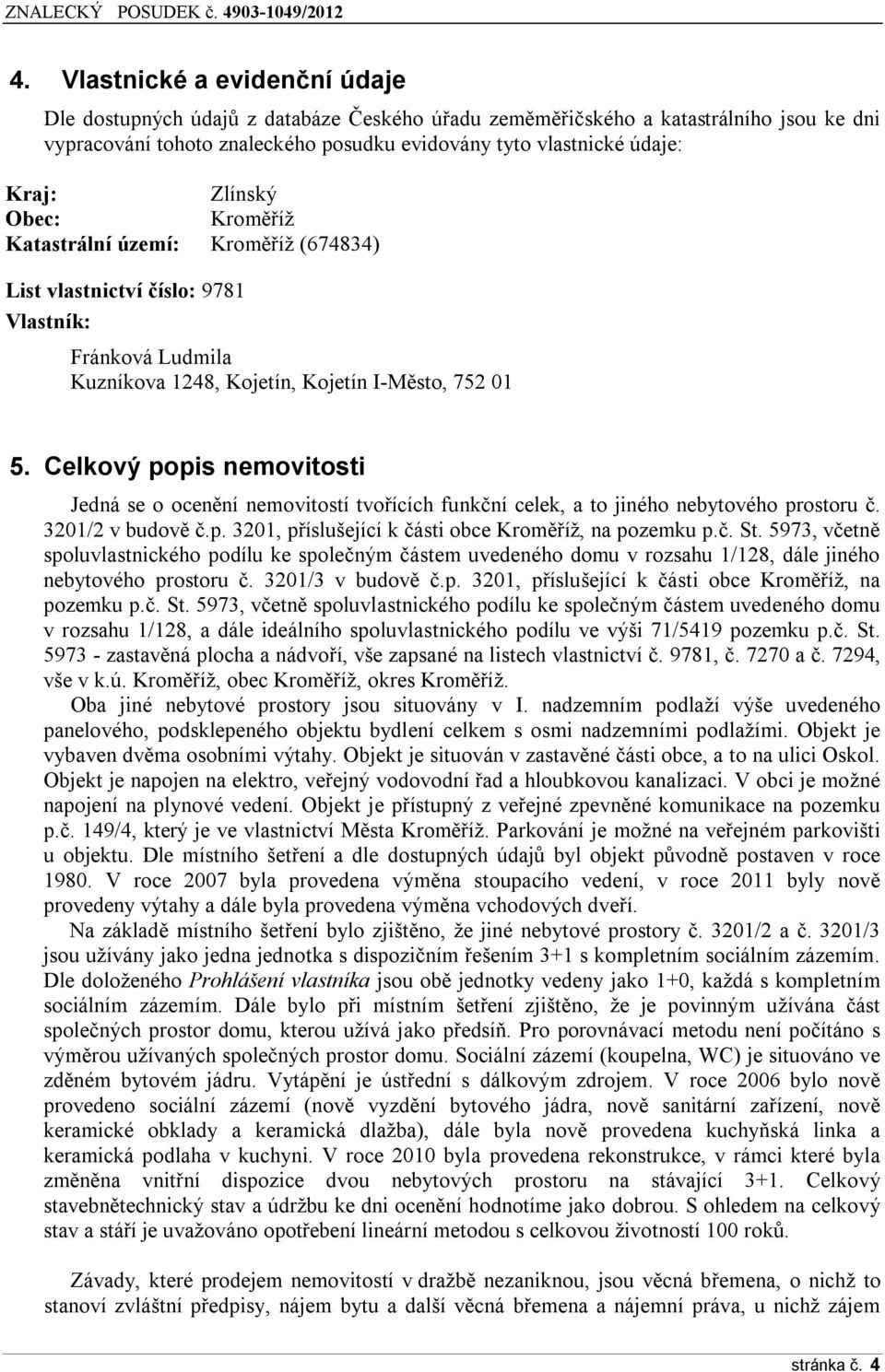 ZNALECKÝ POSUDEK č. 4903-1049/2012

4. Vlastnické a evidenční údaje

Dle dostupných údajů z databáze Českého úřadu zeměměřičského a katastrálního jsou ke dni vypracování tohoto znaleckého posudku evidovány tyto vlastnické údaje:

Kraj: Zlínský
Obec: Kroměříž
Katastrální území: Kroměříž (674834)

List vlastnictví číslo: 9781
Vlastník:

Fránková Ludmila
Kuzníkova 1248, Kojetín, Kojetín I-Město, 752 01

5. Celkový popis nemovitosti

Jedná se o ocenění nemovitostí tvořících funkční celek, a to jiného nebytového prostoru č. 3201/2 v budově č.p. 3201, příslušející k části obce Kroměříž, na pozemku p.č. St. 5973, včetně spoluvlastnického podílu ke společným částem uvedeného domu v rozsahu 1/128, dále jiného nebytového prostoru č. 3201/3 v budově č.p. 3201, příslušející k části obce Kroměříž, na pozemku p.č. St. 5973, včetně spoluvlastnického podílu ke společným částem uvedeného domu v rozsahu 1/128, a dále ideálního spoluvlastnického podílu ve výši 71/5419 pozemku p.č. St. 5973 - zastavěná plocha a nádvoří, vše zapsané na listech vlastnictví č. 9781, č. 7270 a č. 7294, vše v k.ú. Kroměříž, obec Kroměříž, okres Kroměříž.

Oba jiné nebytové prostory jsou situovány v I. nadzemním podlaží výše uvedeného panelového, podsklepeného objektu bydlení celkem s osmi nadzemními podlažími. Objekt je vybaven dvěma osobními výtahy. Objekt je situován v zastavěné části obce, a to na ulici Oskol. Objekt je napojen na elektro, veřejný vodovodní řad a hloubkovou kanalizaci. V obci je možné napojení na plynové vedení. Objekt je přístupný z veřejné zpevněné komunikace na pozemku p.č. 149/4, který je ve vlastnictví Města Kroměříž. Parkování je možné na veřejném parkovišti u objektu. Dle místního šetření a dle dostupných údajů byl objekt původně postaven v roce 1980. V roce 2007 byla provedena výměna stoupacího vedení, v roce 2011 byly nově provedeny výtahy a dále byla provedena výměna vchodových dveří.

Na základě místního šetření bylo zjištěno, že jiné nebytové prostory č. 3201/2 a č. 3201/3 jsou užívány jako jedna jednotka s dispozičním řešením 3+1 s kompletním sociálním zázemím. Dle doloženého Prohlášení vlastníka jsou obě jednotky vedeny jako 1+0, každá s kompletním sociálním zázemím. Dále bylo při místním šetření zjištěno, že je povinným užívána část společných prostor domu, kterou užívá jako předsíň. Pro porovnávací metodu není počítáno s výměrou užívaných společných prostor domu. Sociální zázemí (koupelna, WC) je situováno ve zděném bytovém jádru. Vytápění je ústřední s dálkovým zdrojem. V roce 2006 bylo nově provedeno sociální zázemí (nově vyzdění bytového jádra, nově sanitární zařízení, nově keramické obklady a keramická dlažba), dále byla nově provedena kuchyňská linka a keramická podlaha v kuchyni. V roce 2010 byla provedena rekonstrukce, v rámci které byla změněna vnitřní dispozice dvou nebytových prostoru na stávající 3+1. Celkový stavebnětechnický stav a údržbu ke dni ocenění hodnotíme jako dobrou. S ohledem na celkový stav a stáří je uvažováno opotřebení lineární metodou s celkovou životností 100 roků.

Závady, které prodejem nemovitostí v dražbě nezaniknou, jsou věcná břemena, o nichž to stanoví zvláštní předpisy, nájem bytu a další věcná břemena a nájemní práva, u nichž zájem

stránka č. 4